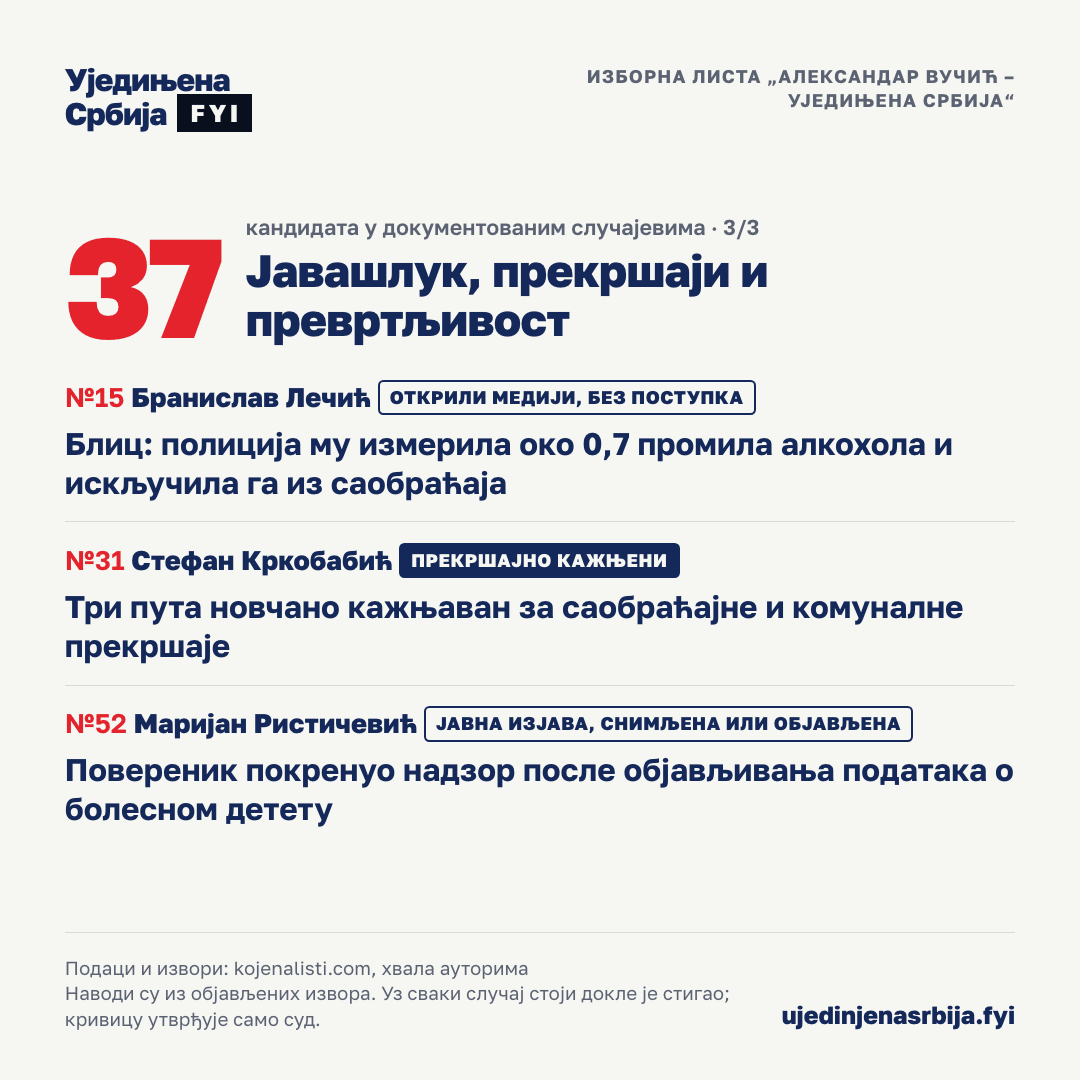 Уједињена Србија FYI

ИЗБОРНА ЛИСТА „АЛЕКСАНДАР ВУЧИЋ – УЈЕДИЊЕНА СРБИЈА“

37

кандидата у документованим случајевима · 3/3

Јавашлук, прекршаји и превртљивост

№15 Бранислав Лечић ОТКРИЛИ МЕДИЈИ, БЕЗ ПОСТУПКА

Блиц: полиција му измерила око 0,7 промила алкохола и искључила га из саобраћаја

№31 Стефан Кркобабић ПРЕКРШАЈНО КАЖЊЕНИ

Три пута новчано кажњаван за саобраћајне и комуналне прекршаје

№52 Маријан Ристичевић ЈАВНА ИЗЈАВА, СНИМЉЕНА ИЛИ ОБЈАВЉЕНА

Повереник покренуо надзор после објављивања података о болесном детету

Подаци и извори: kojenalisti.com, хвала ауторима
Наводи су из објављених извора. Уз сваки случај стоји докле је стигао; кривицу утврђује само суд.

ujedinjenasrbija.fyi